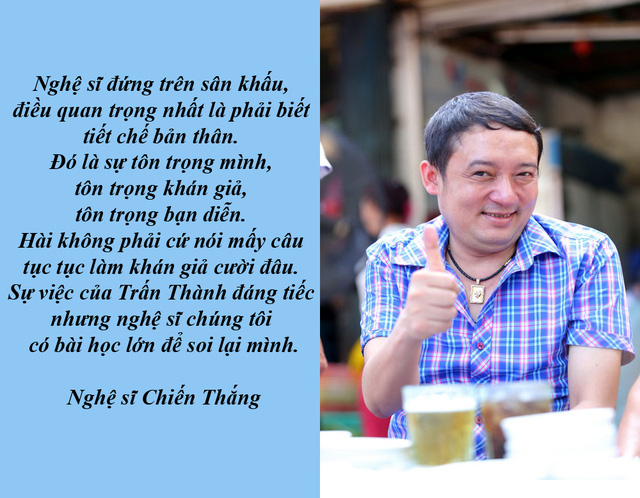 Nghệ sĩ đứng trên sân khấu,
điều quan trọng nhất là phải biết
tiết chế bản thân.
Đó là sự tôn trọng mình,
tôn trọng khán giả,
tôn trọng bạn diễn.
Hài không phải cứ nói mấy câu
tục tục làm khán giả cười đâu.
Sự việc của Trấn Thành đáng tiếc
nhưng nghệ sĩ chúng tôi
có bài học lớn để soi lại mình.

Nghệ sĩ Chiến Thắng